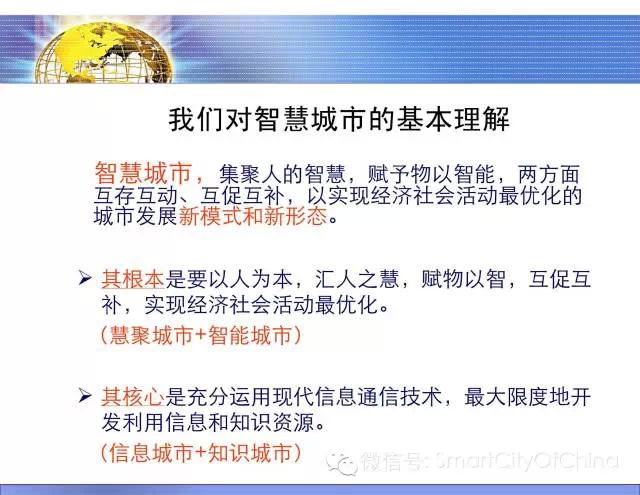 我们对智慧城市的基本理解

智慧城市，集聚人的智慧，赋予物以智能，两方面互存互动、互促互补，以实现经济社会活动最优化的城市发展新模式和新形态。

➢ 其根本是要以人为本，汇人之慧，赋物以智，互促互补，实现经济社会活动最优化。
（慧聚城市+智能城市）

➢ 其核心是充分运用现代信息通信技术，最大限度地开发利用信息和知识资源。
（信息城市+知识城市）

微信号: SmartCityOfChina